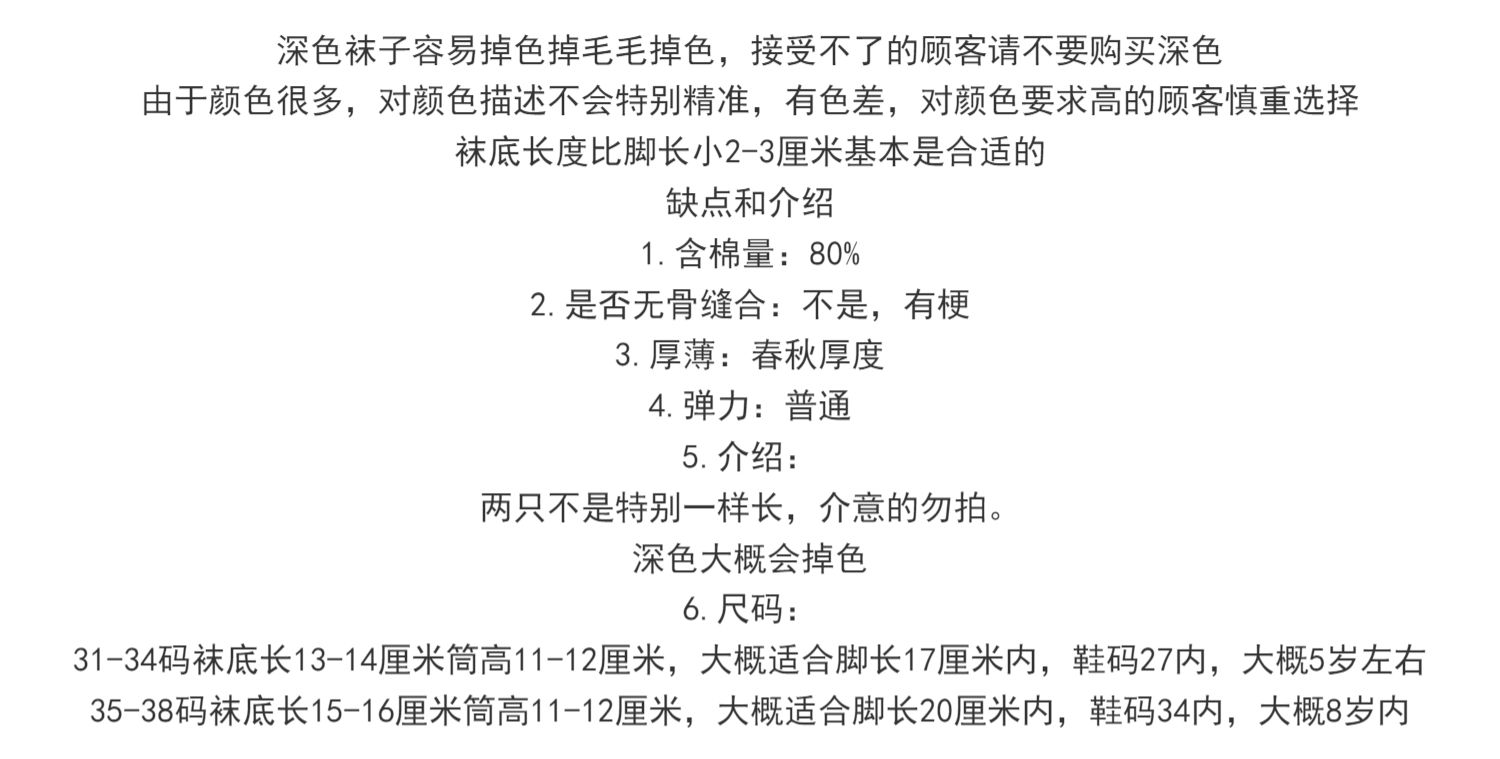 深色袜子容易掉色掉毛毛掉色，接受不了的顾客请不要购买深色

由于颜色很多，对颜色描述不会特别精准，有色差，对颜色要求高的顾客慎重选择

袜底长度比脚长小2-3厘米基本是合适的

缺点和介绍

1.含棉量：80%

2.是否无骨缝合：不是，有梗

3.厚薄：春秋厚度

4.弹力：普通

5.介绍：

两只不是特别一样长，介意的勿拍。

深色大概会掉色

6.尺码：

31-34码袜底长13-14厘米筒高11-12厘米，大概适合脚长17厘米内，鞋码27内，大概5岁左右

35-38码袜底长15-16厘米筒高11-12厘米，大概适合脚长20厘米内，鞋码34内，大概8岁内